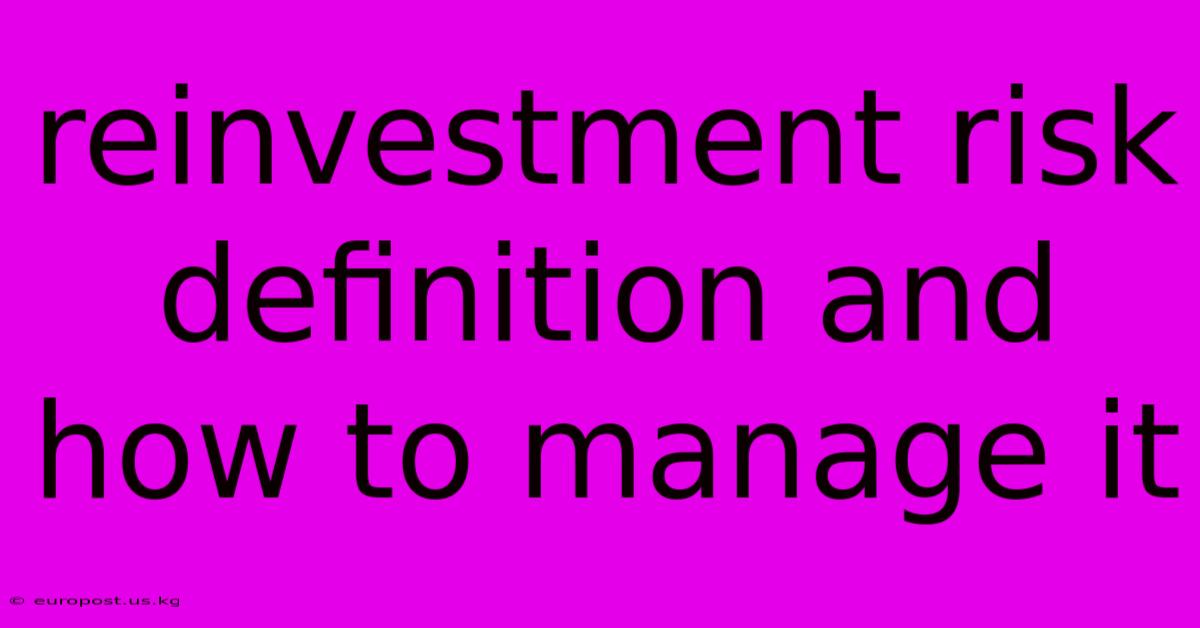 reinvestment risk definition and how to manage it

© europost.us.kg